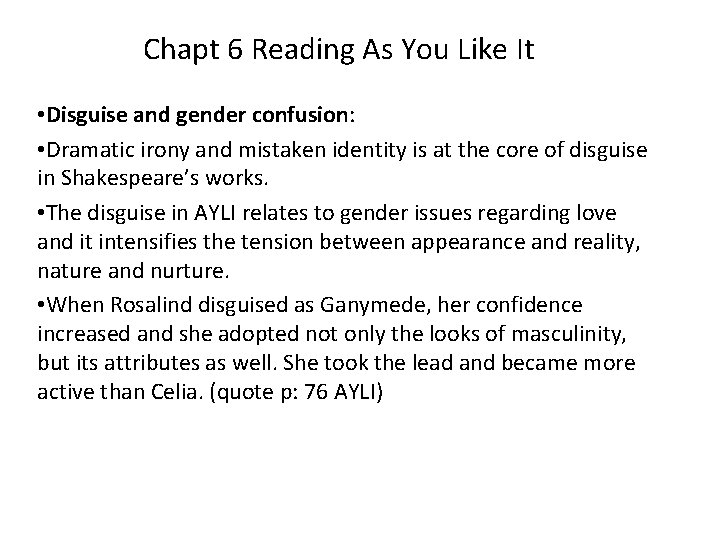 Chapt 6 Reading As You Like It

• Disguise and gender confusion:

• Dramatic irony and mistaken identity is at the core of disguise in Shakespeare's works.

• The disguise in AYLI relates to gender issues regarding love and it intensifies the tension between appearance and reality, nature and nurture.

• When Rosalind disguised as Ganymede, her confidence increased and she adopted not only the looks of masculinity, but its attributes as well. She took the lead and became more active than Celia. (quote p: 76 AYLI)